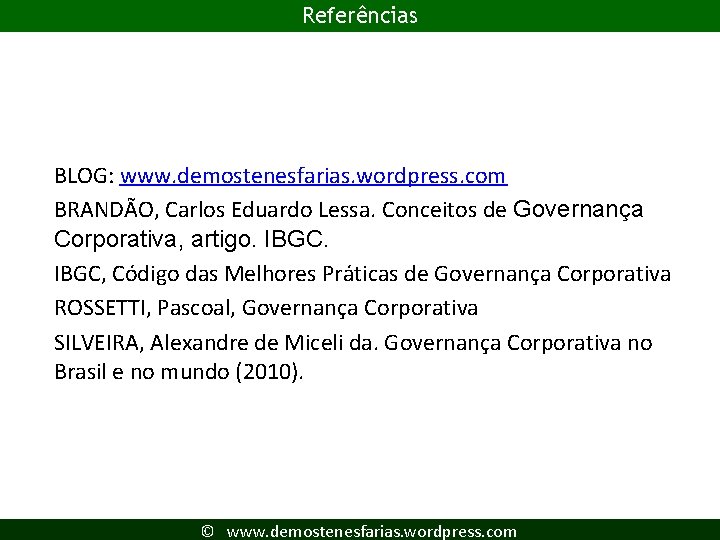 Referências

BLOG: www.demostenesfarias.wordpress.com

BRANDÃO, Carlos Eduardo Lessa. Conceitos de Governança Corporativa, artigo. IBGC.

IBGC, Código das Melhores Práticas de Governança Corporativa

ROSSETTI, Pascoal, Governança Corporativa

SILVEIRA, Alexandre de Miceli da. Governança Corporativa no Brasil e no mundo (2010).

© www.demostenesfarias.wordpress.com